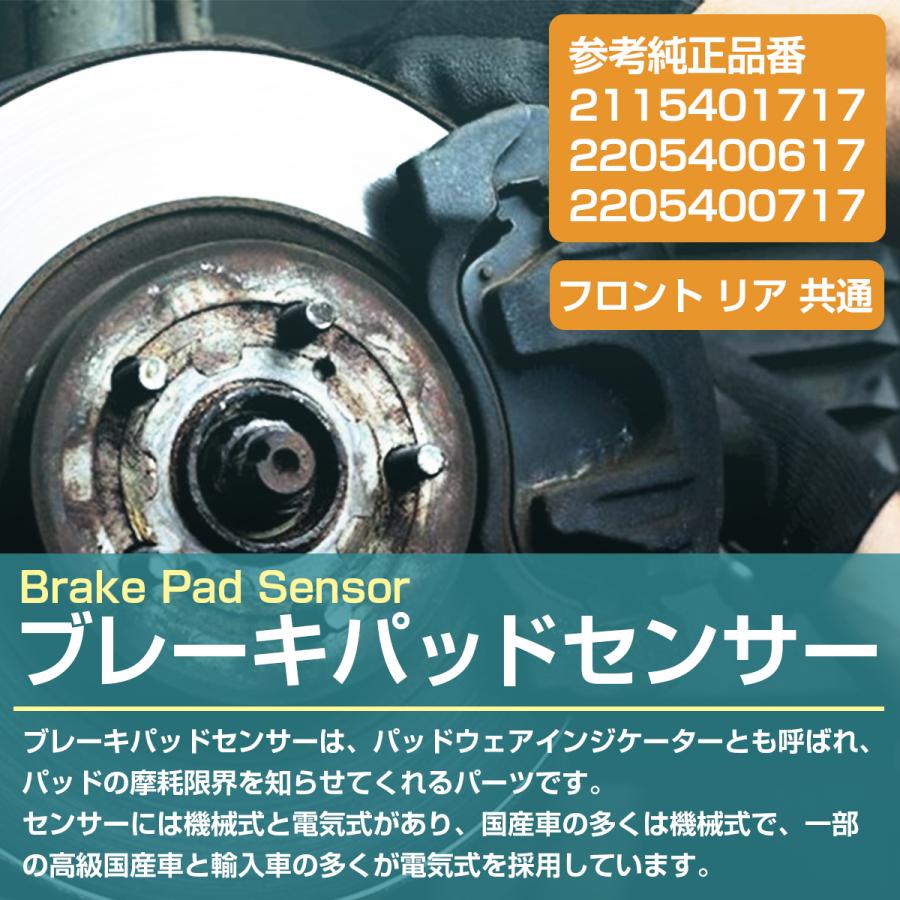 参考純正品番
2115401717
2205400617
2205400717

フロント リア 共通

Brake Pad Sensor
ブレーキパッドセンサー

ブレーキパッドセンサーは、パッドウェアインジケーターとも呼ばれ、パッドの摩耗限界を知らせてくれるパーツです。
センサーには機械式と電気式があり、国産車の多くは機械式で、一部の高級国産車と輸入車の多くが電気式を採用しています。